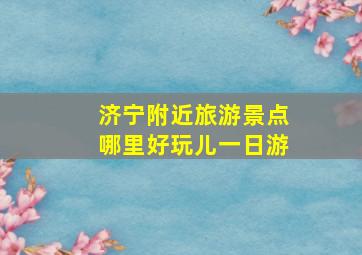 济宁附近旅游景点
哪里好玩儿一日游